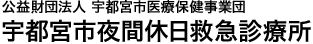 公益財団法人 宇都宮市医療保健事業団
宇都宮市夜間休日救急診療所